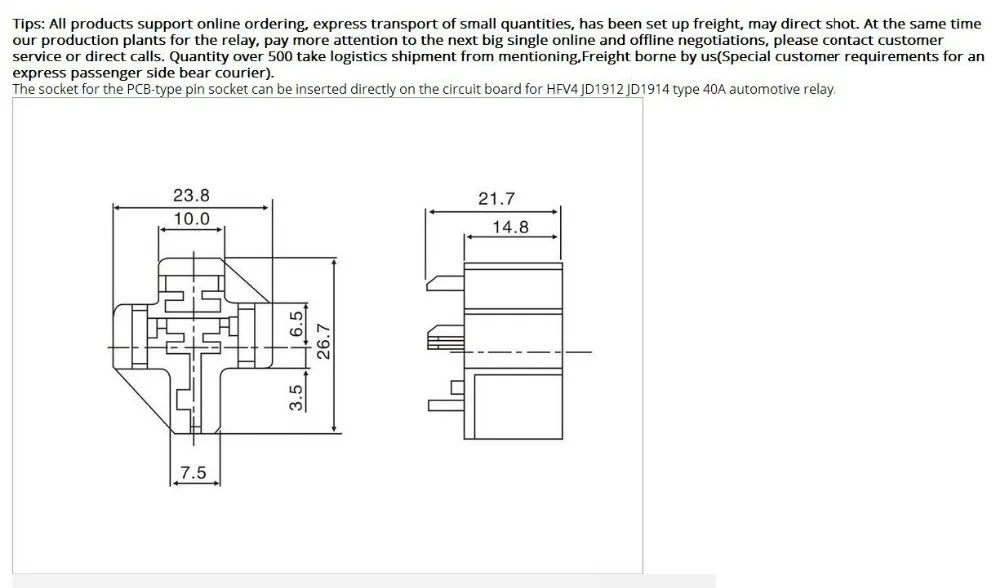 Tips: All products support online ordering, express transport of small quantities, has been set up freight, may direct shot. At the same time our production plants for the relay, pay more attention to the next big single online and offline negotiations, please contact customer service or direct calls. Quantity over 500 take logistics shipment from mentioning,Freight borne by us(Special customer requirements for an express passenger side bear courier).

The socket for the PCB-type pin socket can be inserted directly on the circuit board for HFV4 JD1912 JD1914 type 40A automotive relay.

23.8
10.0
6.5
26.7
3.5
7.5
21.7
14.8